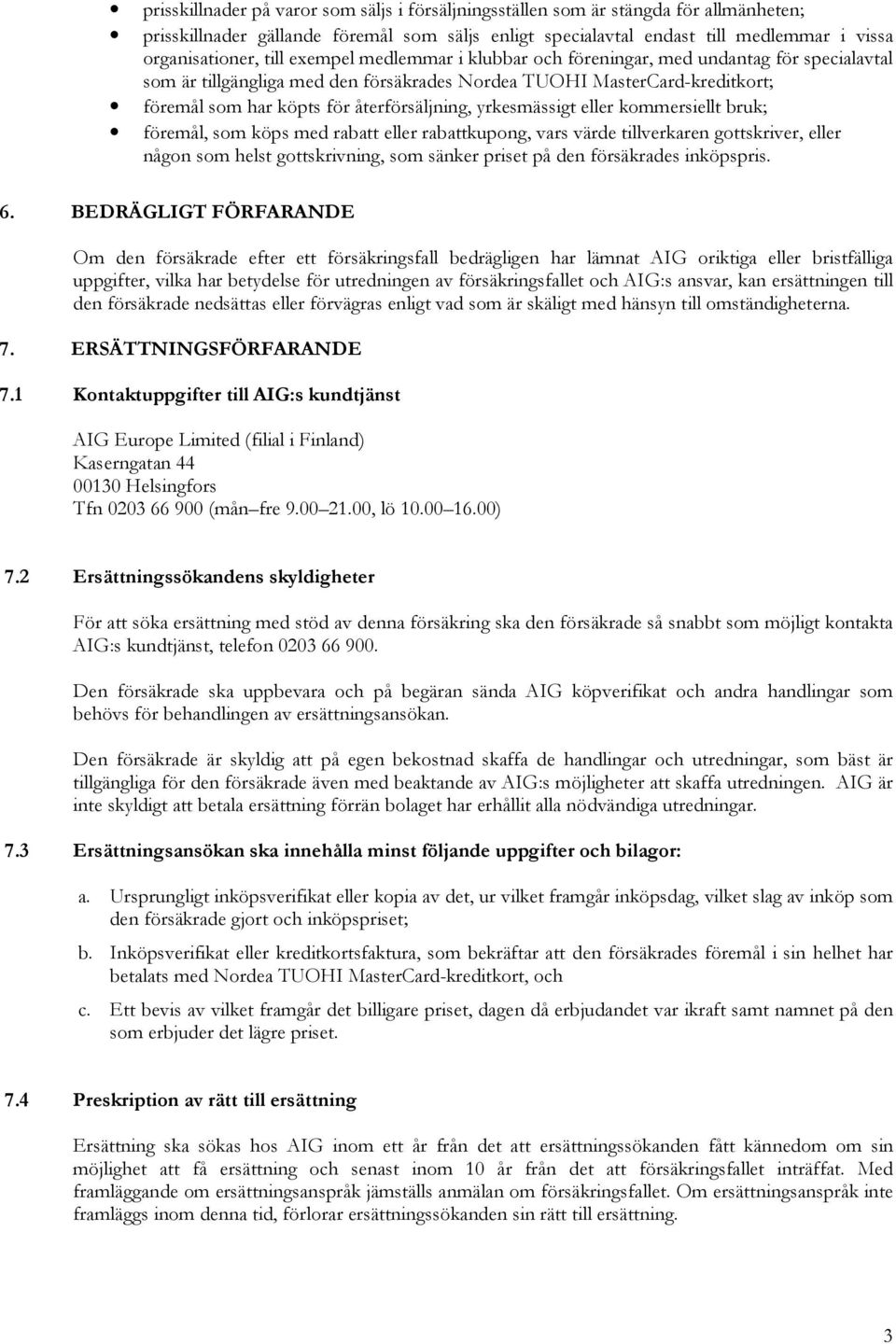 • prisskillnader på varor som säljs i försäljningsställen som är stängda för allmänheten;
• prisskillnader gällande föremål som säljs enligt specialavtal endast till medlemmar i vissa organisationer, till exempel medlemmar i klubbar och föreningar, med undantag för specialavtal som är tillgängliga med den försäkrades Nordea TUOHI MasterCard-kreditkort;
• föremål som har köpts för återförsäljning, yrkesmässigt eller kommersiellt bruk;
• föremål, som köps med rabatt eller rabattkupong, vars värde tillverkaren gottskriver, eller någon som helst gottskrivning, som sänker priset på den försäkrades inköpspris.

6. BEDRÄGLIGT FÖRFARANDE

Om den försäkrade efter ett försäkringsfall bedrägligen har lämnat AIG oriktiga eller bristfälliga uppgifter, vilka har betydelse för utredningen av försäkringsfallet och AIG:s ansvar, kan ersättningen till den försäkrade nedsättas eller förvägras enligt vad som är skäligt med hänsyn till omständigheterna.

7. ERSÄTTNINGSFÖRFARANDE

7.1 Kontaktuppgifter till AIG:s kundtjänst

AIG Europe Limited (filial i Finland)
Kaserngatan 44
00130 Helsingfors
Tfn 0203 66 900 (mån–fre 9.00–21.00, lö 10.00–16.00)

7.2 Ersättningssökandens skyldigheter

För att söka ersättning med stöd av denna försäkring ska den försäkrade så snabbt som möjligt kontakta AIG:s kundtjänst, telefon 0203 66 900.

Den försäkrade ska uppbevara och på begäran sända AIG köpverifikat och andra handlingar som behövs för behandlingen av ersättningsansökan.

Den försäkrade är skyldig att på egen bekostnad skaffa de handlingar och utredningar, som bäst är tillgängliga för den försäkrade även med beaktande av AIG:s möjligheter att skaffa utredningen. AIG är inte skyldigt att betala ersättning förrän bolaget har erhållit alla nödvändiga utredningar.

7.3 Ersättningsansökan ska innehålla minst följande uppgifter och bilagor:

a. Ursprungligt inköpsverifikat eller kopia av det, ur vilket framgår inköpsdag, vilket slag av inköp som den försäkrade gjort och inköpspriset;

b. Inköpsverifikat eller kreditkortsfaktura, som bekräftar att den försäkrades föremål i sin helhet har betalats med Nordea TUOHI MasterCard-kreditkort, och

c. Ett bevis av vilket framgår det billigare priset, dagen då erbjudandet var ikraft samt namnet på den som erbjuder det lägre priset.

7.4 Preskription av rätt till ersättning

Ersättning ska sökas hos AIG inom ett år från det att ersättningssökanden fått kännedom om sin möjlighet att få ersättning och senast inom 10 år från det att försäkringsfallet inträffat. Med framläggande om ersättningsanspråk jämställs anmälan om försäkringsfallet. Om ersättningsanspråk inte framläggs inom denna tid, förlorar ersättningssökanden sin rätt till ersättning.

3